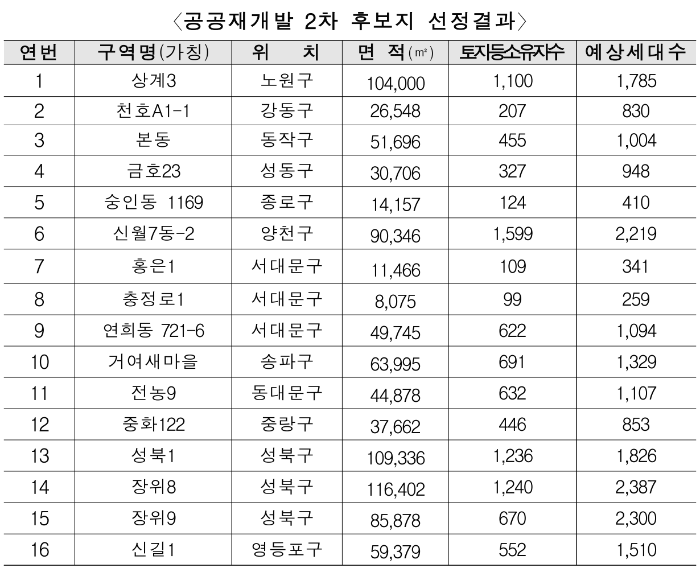 〈공공재개발 2차 후보지 선정결과〉

| 연번 | 구역명(가칭) | 위 치 | 면 적(㎡) | 토지등소유자수 | 예상세대수 |
|---|---|---|---|---|---|
| 1 | 상계3 | 노원구 | 104,000 | 1,100 | 1,785 |
| 2 | 천호A1-1 | 강동구 | 26,548 | 207 | 830 |
| 3 | 본동 | 동작구 | 51,696 | 455 | 1,004 |
| 4 | 금호23 | 성동구 | 30,706 | 327 | 948 |
| 5 | 숭인동 1169 | 종로구 | 14,157 | 124 | 410 |
| 6 | 신월7동-2 | 양천구 | 90,346 | 1,599 | 2,219 |
| 7 | 홍은1 | 서대문구 | 11,466 | 109 | 341 |
| 8 | 충정로1 | 서대문구 | 8,075 | 99 | 259 |
| 9 | 연희동 721-6 | 서대문구 | 49,745 | 622 | 1,094 |
| 10 | 거여새마을 | 송파구 | 63,995 | 691 | 1,329 |
| 11 | 전농9 | 동대문구 | 44,878 | 632 | 1,107 |
| 12 | 중화122 | 중랑구 | 37,662 | 446 | 853 |
| 13 | 성북1 | 성북구 | 109,336 | 1,236 | 1,826 |
| 14 | 장위8 | 성북구 | 116,402 | 1,240 | 2,387 |
| 15 | 장위9 | 성북구 | 85,878 | 670 | 2,300 |
| 16 | 신길1 | 영등포구 | 59,379 | 552 | 1,510 |